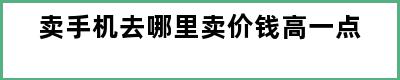 卖手机去哪里卖价钱高一点